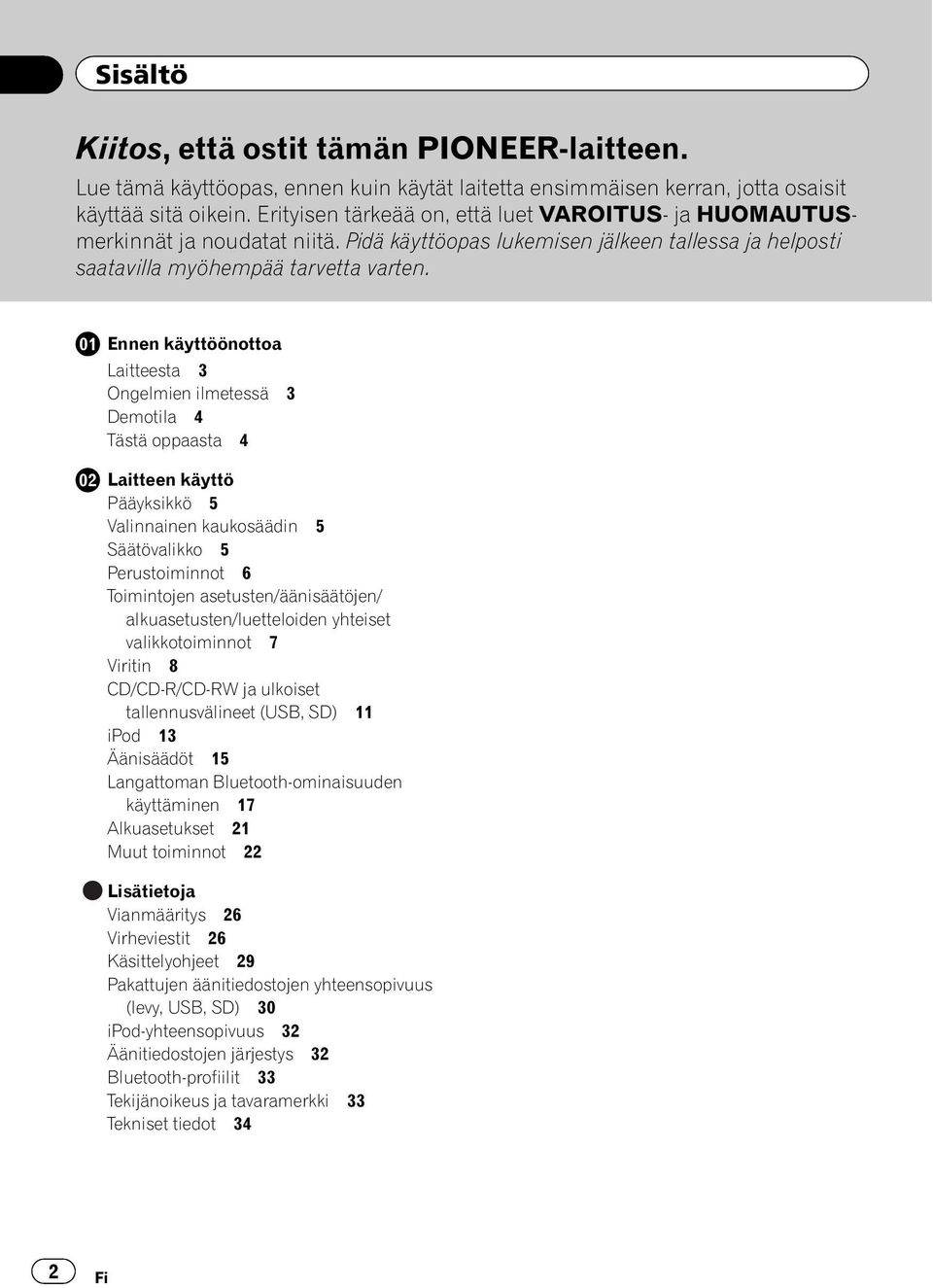 Sisältö

Kiitos, että ostit tämän PIONEER-laitteen.

Lue tämä käyttöopas, ennen kuin käytät laitetta ensimmäisen kerran, jotta osaisit käyttää sitä oikein. Erityisen tärkeää on, että luet VAROITUS- ja HUOMAUTUS-merkinnät ja noudatat niitä. Pidä käyttöopas lukemisen jälkeen tallessa ja helposti saatavilla myöhempää tarvetta varten.

01 Ennen käyttöönottoa
Laitteesta 3
Ongelmien ilmetessä 3
Demotila 4
Tästä oppaasta 4

02 Laitteen käyttö
Pääyksikkö 5
Valinnainen kaukosäädin 5
Säätövalikko 5
Perustoiminnot 6
Toimintojen asetusten/äänisäätöjen/alkuasetusten/luetteloiden yhteiset valikkotoiminnot 7
Viritin 8
CD/CD-R/CD-RW ja ulkoiset tallennusvälineet (USB, SD) 11
iPod 13
Äänisäädöt 15
Langattoman Bluetooth-ominaisuuden käyttäminen 17
Alkuasetukset 21
Muut toiminnot 22

Lisätietoja
Vianmääritys 26
Virheviestit 26
Käsittelyohjeet 29
Pakattujen äänitiedostojen yhteensopivuus (levy, USB, SD) 30
iPod-yhteensopivuus 32
Äänitiedostojen järjestys 32
Bluetooth-profiilit 33
Tekijänoikeus ja tavaramerkki 33
Tekniset tiedot 34

2 Fi